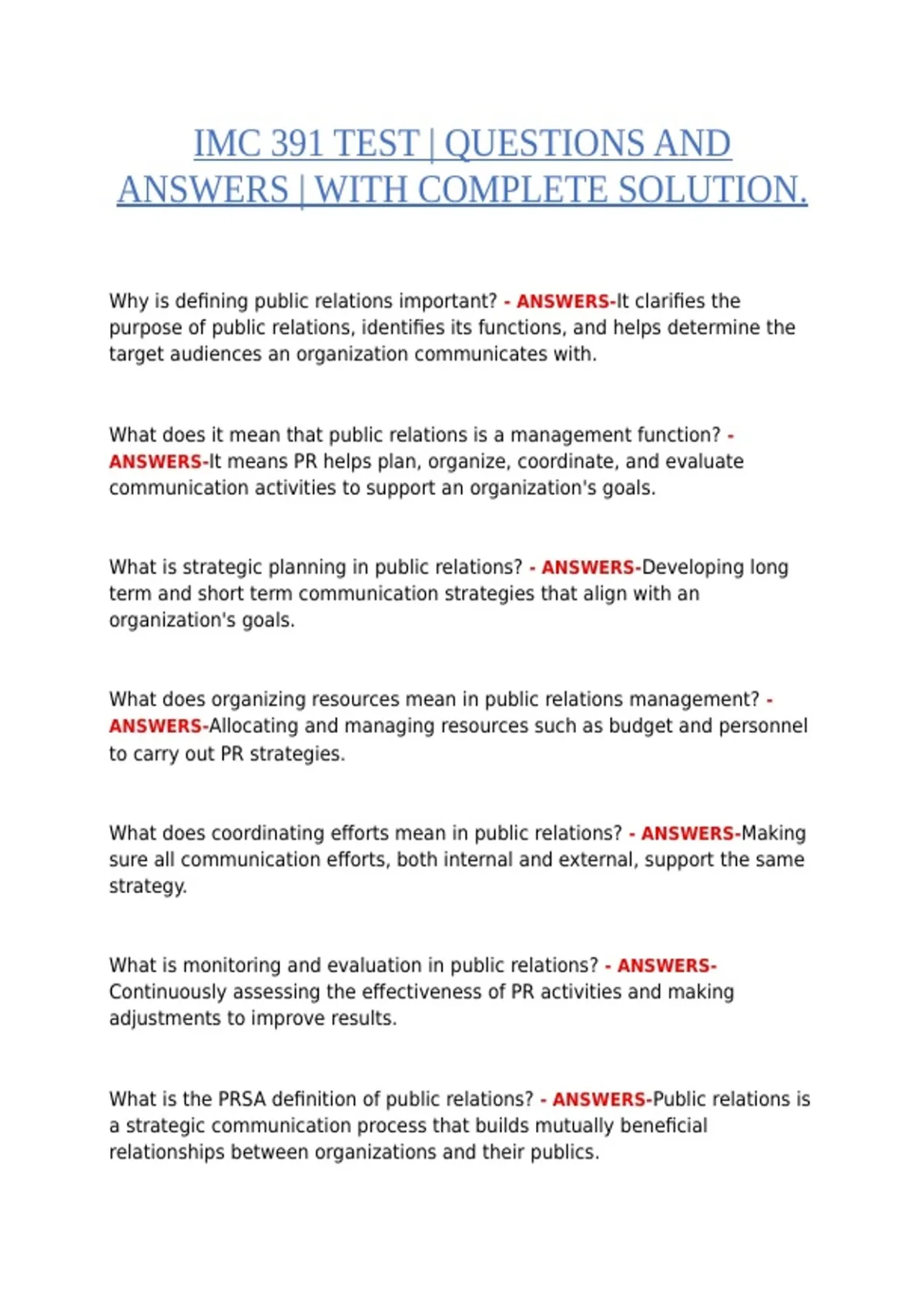 IMC 391 TEST | QUESTIONS AND ANSWERS | WITH COMPLETE SOLUTION.

Why is defining public relations important? - ANSWERS-It clarifies the purpose of public relations, identifies its functions, and helps determine the target audiences an organization communicates with.

What does it mean that public relations is a management function? - ANSWERS-It means PR helps plan, organize, coordinate, and evaluate communication activities to support an organization's goals.

What is strategic planning in public relations? - ANSWERS-Developing long term and short term communication strategies that align with an organization's goals.

What does organizing resources mean in public relations management? - ANSWERS-Allocating and managing resources such as budget and personnel to carry out PR strategies.

What does coordinating efforts mean in public relations? - ANSWERS-Making sure all communication efforts, both internal and external, support the same strategy.

What is monitoring and evaluation in public relations? - ANSWERS-Continuously assessing the effectiveness of PR activities and making adjustments to improve results.

What is the PRSA definition of public relations? - ANSWERS-Public relations is a strategic communication process that builds mutually beneficial relationships between organizations and their publics.